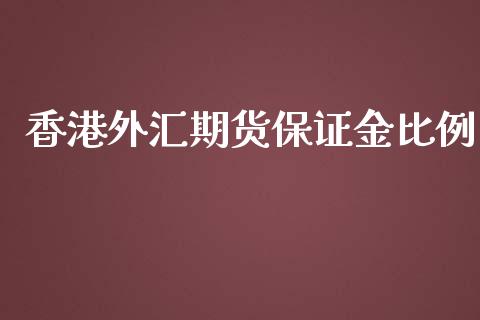 香港外汇期货保证金比例